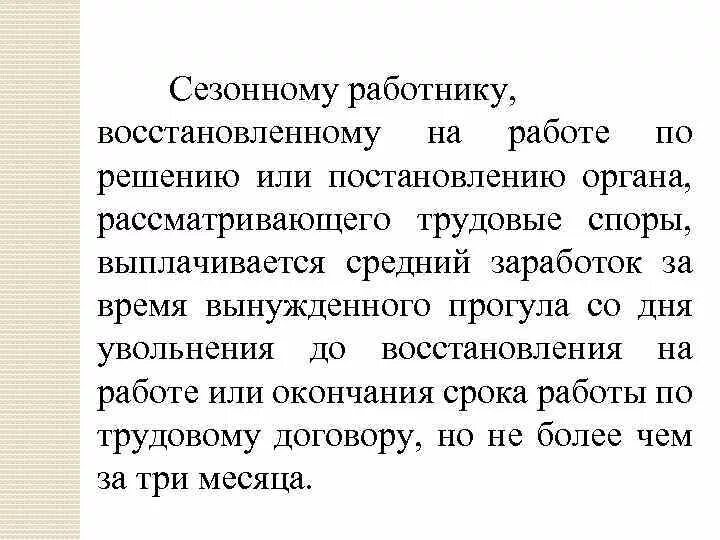 Сезонному работнику, восстановленному на работе по решению или постановлению органа, рассматривающего трудовые споры, выплачивается средний заработок за время вынужденного прогула со дня увольнения до восстановления на работе или окончания срока работы по трудовому договору, но не более чем за три месяца.